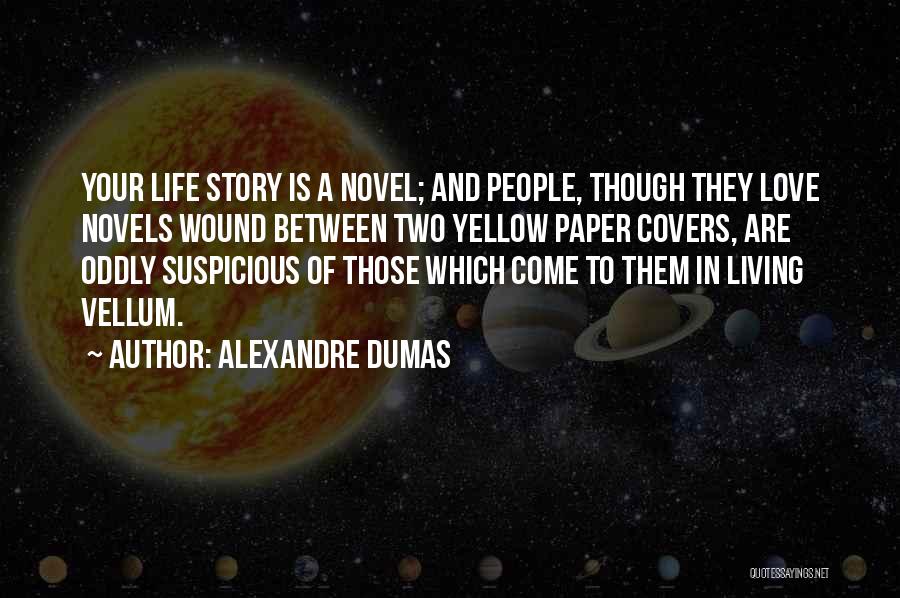 YOUR LIFE STORY IS A NOVEL; AND PEOPLE, THOUGH THEY LOVE NOVELS WOUND BETWEEN TWO YELLOW PAPER COVERS, ARE ODDLY SUSPICIOUS OF THOSE WHICH COME TO THEM IN LIVING VELLUM.
~ AUTHOR: ALEXANDRE DUMAS

QUOTESSAYINGS.NET